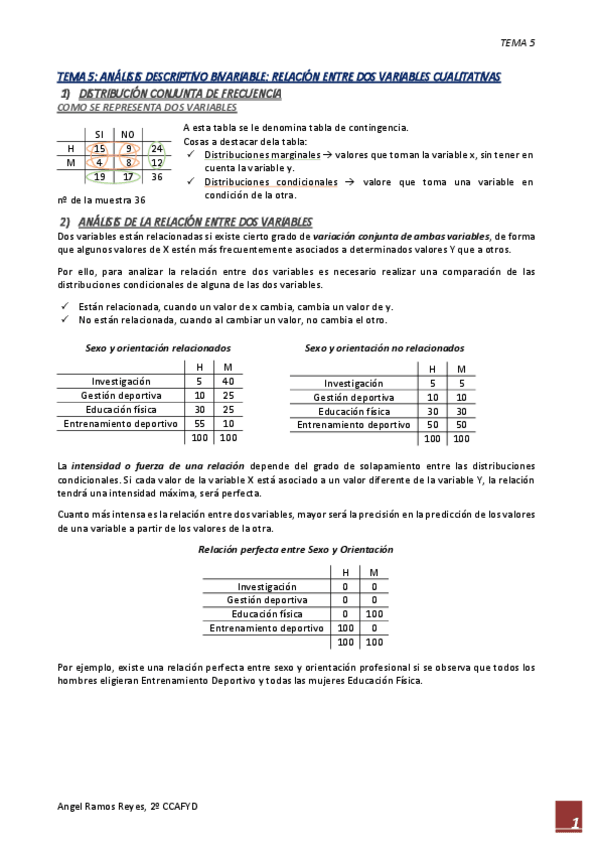 TEMA 5

TEMA 5: ANÁLISIS DESCRIPTIVO BIVARIABLE: RELACIÓN ENTRE DOS VARIABLES CUALITATIVAS

1) DISTRIBUCIÓN CONJUNTA DE FRECUENCIA

COMO SE REPRESENTA DOS VARIABLES

| | SI | NO | |
|---|---|---|---|
| H | 15 | 9 | 24 |
| M | 4 | 8 | 12 |
| | 19 | 17 | 36 |

nº de la muestra 36

A esta tabla se le denomina tabla de contingencia.
Cosas a destacar de la tabla:
✓ Distribuciones marginales → valores que toman la variable x, sin tener en cuenta la variable y.
✓ Distribuciones condicionales → valore que toma una variable en condición de la otra.

2) ANÁLISIS DE LA RELACIÓN ENTRE DOS VARIABLES

Dos variables están relacionadas si existe cierto grado de variación conjunta de ambas variables, de forma que algunos valores de X estén más frecuentemente asociados a determinados valores Y que a otros.

Por ello, para analizar la relación entre dos variables es necesario realizar una comparación de las distribuciones condicionales de alguna de las dos variables.

✓ Están relacionada, cuando un valor de x cambia, cambia un valor de y.
✓ No están relacionada, cuando al cambiar un valor, no cambia el otro.

Sexo y orientación relacionados

| | H | M |
|---|---|---|
| Investigación | 5 | 40 |
| Gestión deportiva | 10 | 25 |
| Educación física | 30 | 25 |
| Entrenamiento deportivo | 55 | 10 |
| | 100 | 100 |

Sexo y orientación no relacionados

| | H | M |
|---|---|---|
| Investigación | 5 | 5 |
| Gestión deportiva | 10 | 10 |
| Educación física | 30 | 30 |
| Entrenamiento deportivo | 50 | 50 |
| | 100 | 100 |

La intensidad o fuerza de una relación depende del grado de solapamiento entre las distribuciones condicionales. Si cada valor de la variable X está asociado a un valor diferente de la variable Y, la relación tendrá una intensidad máxima, será perfecta.

Cuanto más intensa es la relación entre dos variables, mayor será la precisión en la predicción de los valores de una variable a partir de los valores de la otra.

Relación perfecta entre Sexo y Orientación

| | H | M |
|---|---|---|
| Investigación | 0 | 0 |
| Gestión deportiva | 0 | 0 |
| Educación física | 0 | 100 |
| Entrenamiento deportivo | 100 | 0 |
| | 100 | 100 |

Por ejemplo, existe una relación perfecta entre sexo y orientación profesional si se observa que todos los hombres eligieran Entrenamiento Deportivo y todas las mujeres Educación Física.

Angel Ramos Reyes, 2º CCAFYD

1